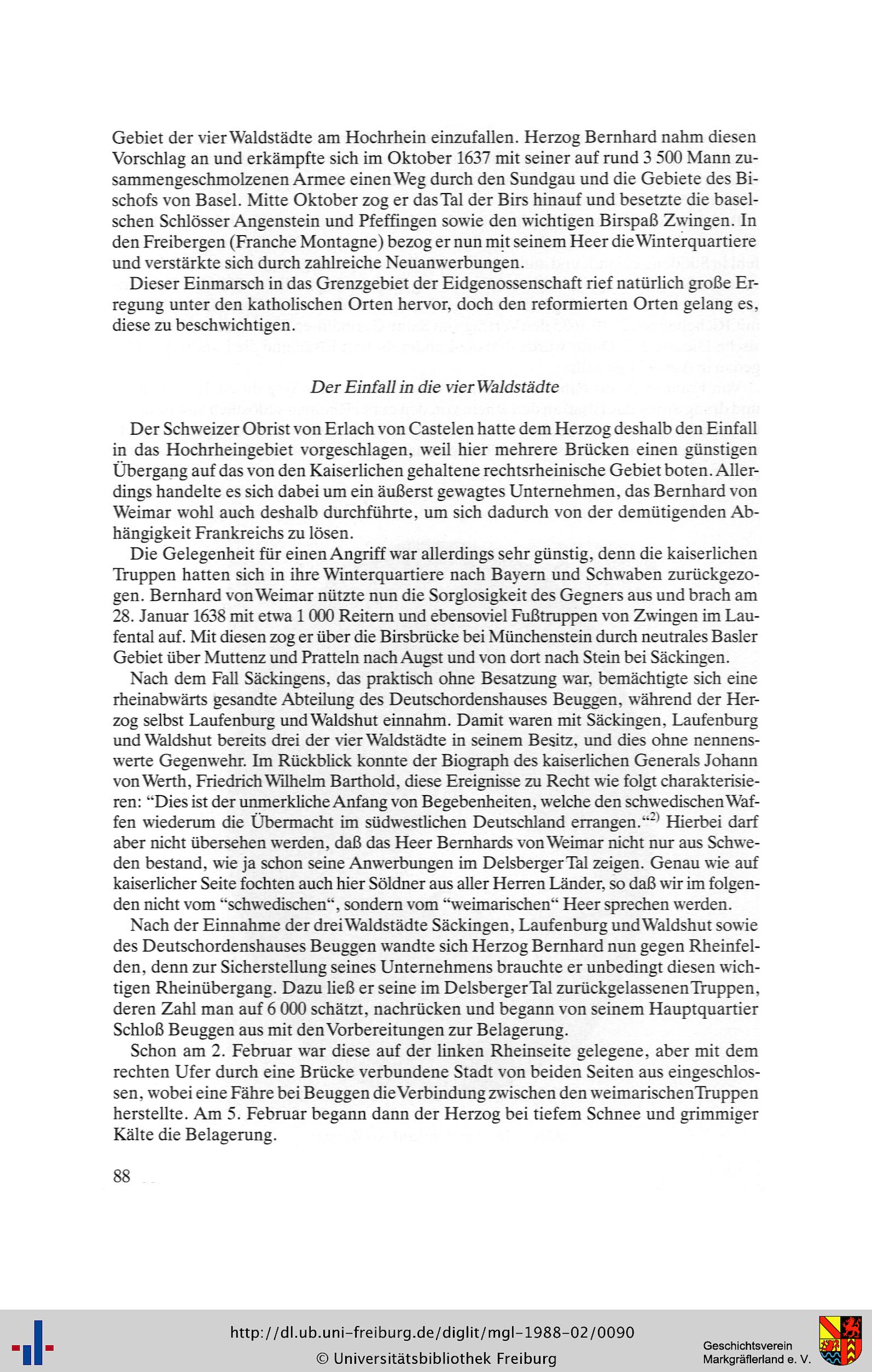 Gebiet der vier Waldstädte am Hochrhein einzufallen. Herzog Bernhard nahm diesen Vorschlag an und erkämpfte sich im Oktober 1637 mit seiner auf rund 3 500 Mann zusammengeschmolzenen Armee einen Weg durch den Sundgau und die Gebiete des Bischofs von Basel. Mitte Oktober zog er das Tal der Birs hinauf und besetzte die baselschen Schlösser Angenstein und Pfeffingen sowie den wichtigen Birspaß Zwingen. In den Freibergen (Franche Montagne) bezog er nun mit seinem Heer die Winterquartiere und verstärkte sich durch zahlreiche Neuanwerbungen.

Dieser Einmarsch in das Grenzgebiet der Eidgenossenschaft rief natürlich große Erregung unter den katholischen Orten hervor, doch den reformierten Orten gelang es, diese zu beschwichtigen.

Der Einfall in die vier Waldstädte

Der Schweizer Obrist von Erlach von Castelen hatte dem Herzog deshalb den Einfall in das Hochrheingebiet vorgeschlagen, weil hier mehrere Brücken einen günstigen Übergang auf das von den Kaiserlichen gehaltene rechtsrheinische Gebiet boten. Allerdings handelte es sich dabei um ein äußerst gewagtes Unternehmen, das Bernhard von Weimar wohl auch deshalb durchführte, um sich dadurch von der demütigenden Abhängigkeit Frankreichs zu lösen.

Die Gelegenheit für einen Angriff war allerdings sehr günstig, denn die kaiserlichen Truppen hatten sich in ihre Winterquartiere nach Bayern und Schwaben zurückgezogen. Bernhard von Weimar nützte nun die Sorglosigkeit des Gegners aus und brach am 28. Januar 1638 mit etwa 1 000 Reitern und ebensoviel Fußtruppen von Zwingen im Laufental auf. Mit diesen zog er über die Birsbrücke bei Münchenstein durch neutrales Basler Gebiet über Muttenz und Pratteln nach Augst und von dort nach Stein bei Säckingen.

Nach dem Fall Säckingens, das praktisch ohne Besatzung war, bemächtigte sich eine rheinabwärts gesandte Abteilung des Deutschordenshauses Beuggen, während der Herzog selbst Laufenburg und Waldshut einnahm. Damit waren mit Säckingen, Laufenburg und Waldshut bereits drei der vier Waldstädte in seinem Besitz, und dies ohne nennenswerte Gegenwehr. Im Rückblick konnte der Biograph des kaiserlichen Generals Johann von Werth, Friedrich Wilhelm Barthold, diese Ereignisse zu Recht wie folgt charakterisieren: “Dies ist der unmerkliche Anfang von Begebenheiten, welche den schwedischen Waffen wiederum die Übermacht im südwestlichen Deutschland errangen.“$^{2)}$ Hierbei darf aber nicht übersehen werden, daß das Heer Bernhards von Weimar nicht nur aus Schweden bestand, wie ja schon seine Anwerbungen im Delsberger Tal zeigen. Genau wie auf kaiserlicher Seite fochten auch hier Söldner aus aller Herren Länder, so daß wir im folgenden nicht vom “schwedischen“, sondern vom “weimarischen“ Heer sprechen werden.

Nach der Einnahme der drei Waldstädte Säckingen, Laufenburg und Waldshut sowie des Deutschordenshauses Beuggen wandte sich Herzog Bernhard nun gegen Rheinfelden, denn zur Sicherstellung seines Unternehmens brauchte er unbedingt diesen wichtigen Rheinübergang. Dazu ließ er seine im Delsberger Tal zurückgelassenen Truppen, deren Zahl man auf 6 000 schätzt, nachrücken und begann von seinem Hauptquartier Schloß Beuggen aus mit den Vorbereitungen zur Belagerung.

Schon am 2. Februar war diese auf der linken Rheinseite gelegene, aber mit dem rechten Ufer durch eine Brücke verbundene Stadt von beiden Seiten aus eingeschlossen, wobei eine Fähre bei Beuggen die Verbindung zwischen den weimarischen Truppen herstellte. Am 5. Februar begann dann der Herzog bei tiefem Schnee und grimmiger Kälte die Belagerung.

88

http://dl.ub.uni-freiburg.de/diglit/mgl-1988-02/0090
© Universitätsbibliothek Freiburg

Geschichtsverein
Markgräflerland e. V.